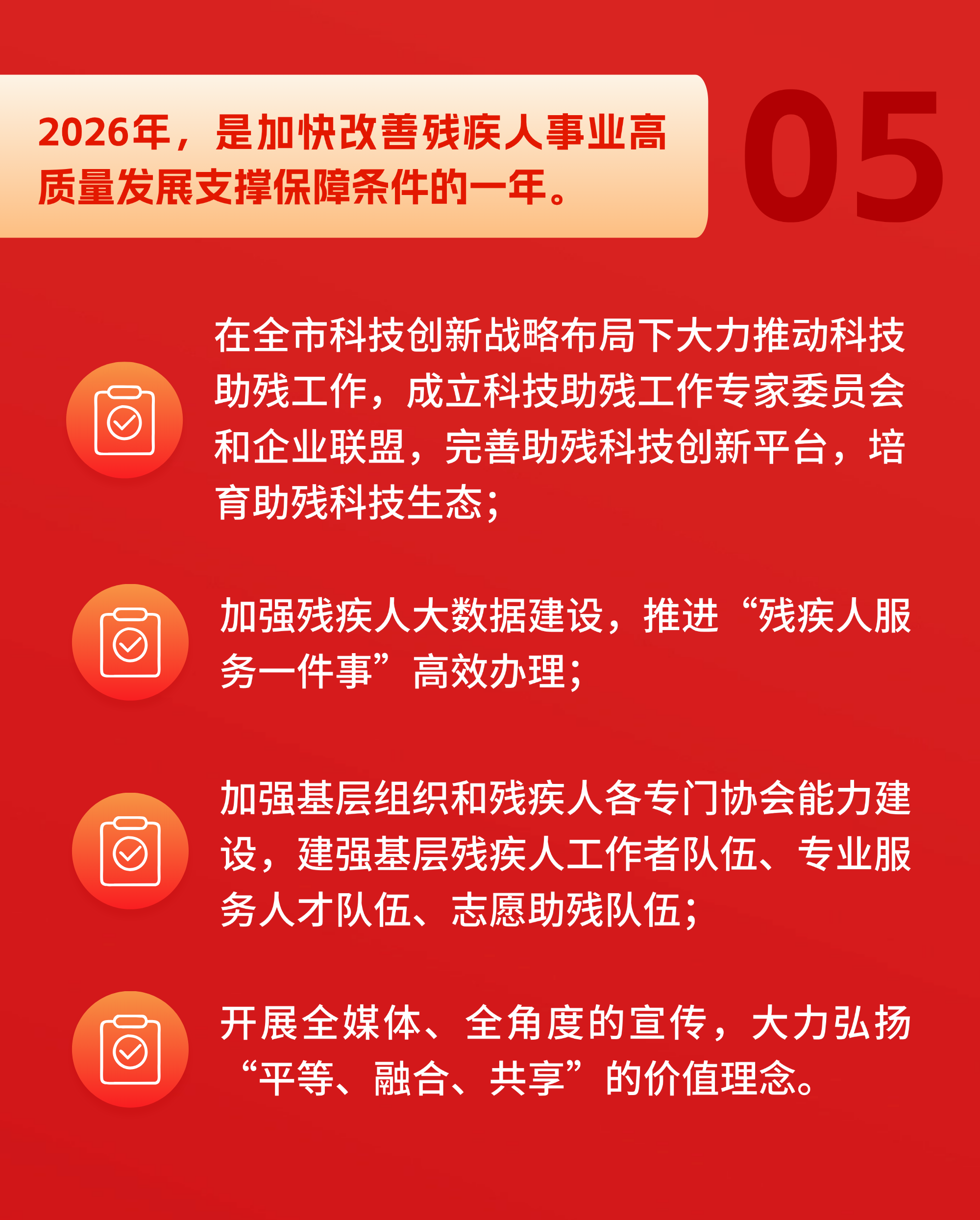 2026年，是加快改善残疾人事业高质量发展支撑保障条件的一年。

05

在全市科技创新战略布局下大力推动科技助残工作，成立科技助残工作专家委员会和企业联盟，完善助残科技创新平台，培育助残科技生态；

加强残疾人大数据建设，推进“残疾人服务一件事”高效办理；

加强基层组织和残疾人各专门协会能力建设，建强基层残疾人工作者队伍、专业服务人才队伍、志愿助残队伍；

开展全媒体、全角度的宣传，大力弘扬“平等、融合、共享”的价值理念。